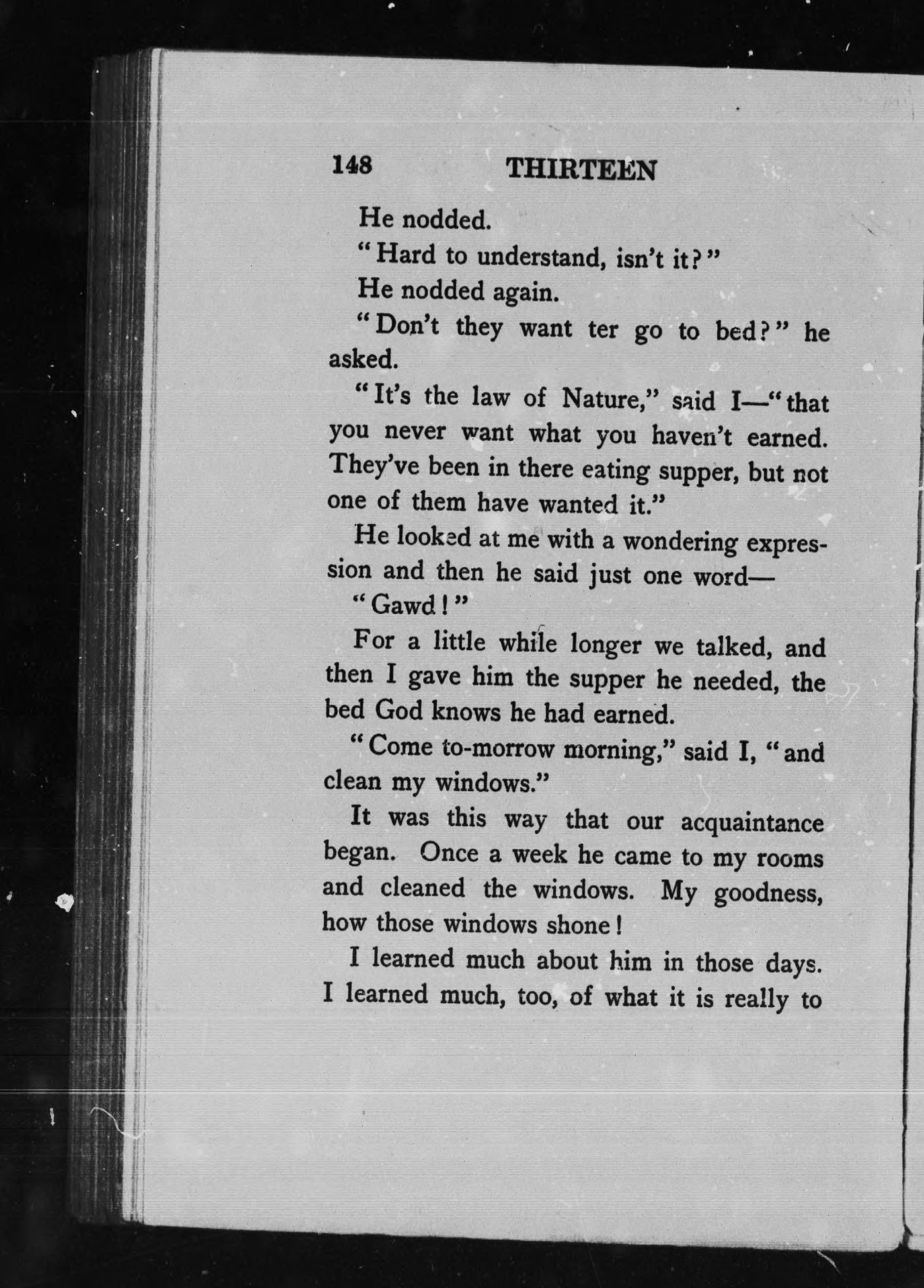 148 THIRTEEN

He nodded.

"Hard to understand, isn't it?"

He nodded again.

"Don't they want ter go to bed?" he asked.

"It's the law of Nature," said I—"that you never want what you haven't earned. They've been in there eating supper, but not one of them have wanted it."

He looked at me with a wondering expression and then he said just one word—

"Gawd!"

For a little while longer we talked, and then I gave him the supper he needed, the bed God knows he had earned.

"Come to-morrow morning," said I, "and clean my windows."

It was this way that our acquaintance began. Once a week he came to my rooms and cleaned the windows. My goodness, how those windows shone!

I learned much about him in those days. I learned much, too, of what it is really to